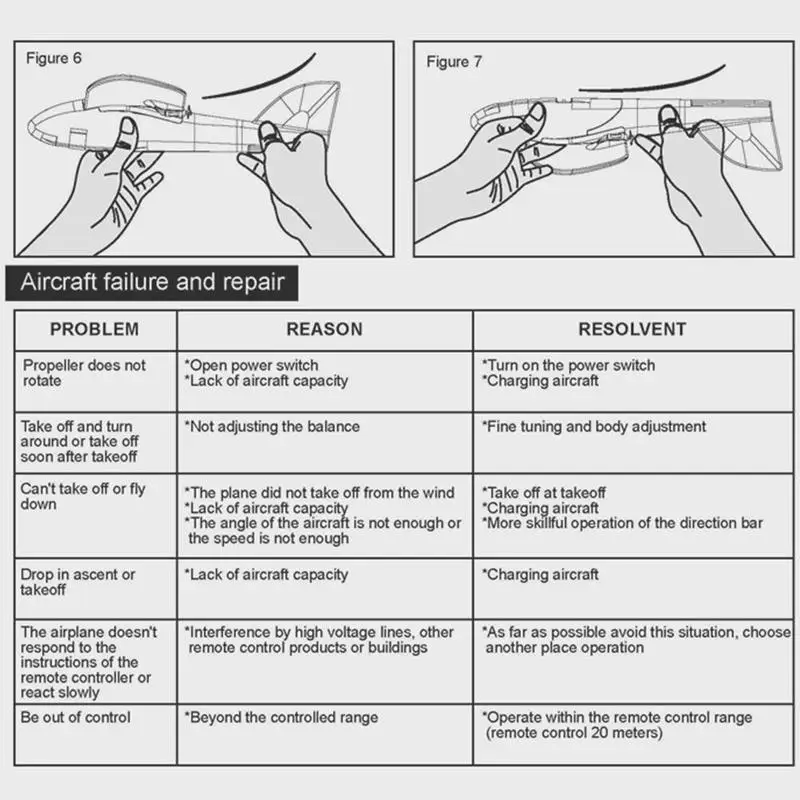 Figure 6

Figure 7

Aircraft failure and repair

| PROBLEM | REASON | RESOLVENT |
|---|---|---|
| Propeller does not rotate | *Open power switch *Lack of aircraft capacity | *Turn on the power switch *Charging aircraft |
| Take off and turn around or take off soon after takeoff | *Not adjusting the balance | *Fine tuning and body adjustment |
| Can't take off or fly down | *The plane did not take off from the wind *Lack of aircraft capacity *The angle of the aircraft is not enough or the speed is not enough | *Take off at takeoff *Charging aircraft *More skillful operation of the direction bar |
| Drop in ascent or takeoff | *Lack of aircraft capacity | *Charging aircraft |
| The airplane doesn't respond to the instructions of the remote controller or react slowly | *Interference by high voltage lines, other remote control products or buildings | *As far as possible avoid this situation, choose another place operation |
| Be out of control | *Beyond the controlled range | *Operate within the remote control range (remote control 20 meters) |